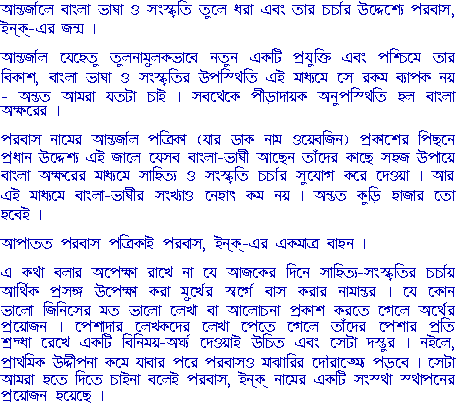 আন্তর্জালে বাংলা ভাষা ও সংস্কৃতি তুলে ধরা এবং তার চর্চার উদ্দেশ্যে পরবাস, ইন্‌ক্‌-এর জন্ম ।

আন্তর্জাল যেহেতু তুলনামুলকভাবে নতুন একটি প্রযুক্তি এবং পশ্চিমে তার বিকাশ, বাংলা ভাষা ও সংস্কৃতির উপস্থিতি এই মাধ্যমে সে রকম ব্যাপক নয় - অন্তত আমরা যতটা চাই । সবথেকে পীড়াদায়ক অনুপস্থিতি হল বাংলা অক্ষরের ।

পরবাস নামের আন্তর্জাল পত্রিকা (যার ডাক নাম ওয়েবজিন) প্রকাশের পিছনে প্রধান উদ্দেশ্য এই জালে যেসব বাংলা-ভাষী আছেন তাঁদের কাছে সহজ উপায়ে বাংলা অক্ষরের মাধ্যমে সাহিত্য ও সংস্কৃতি চর্চার সুযোগ করে দেওয়া । আর এই মাধ্যমে বাংলা-ভাষীর সংখ্যাও নেহাৎ কম নয় । অন্তত কুড়ি হাজার তো হবেই ।

আপাতত পরবাস পত্রিকাই পরবাস, ইন্‌ক্‌-এর একমাত্র বাহন ।

এ কথা বলার অপেক্ষা রাখে না যে আজকের দিনে সাহিত্য-সংস্কৃতির চর্চায় আর্থিক প্রসঙ্গ উপেক্ষা করা মুর্খের স্বর্গে বাস করার নামান্তর । যে কোন ভালো জিনিসের মত ভালো লেখা বা আলোচনা প্রকাশ করতে গেলে অর্থের প্রয়োজন । পেশাদার লেখকদের লেখা পেতে গেলে তাঁদের পেশার প্রতি শ্রদ্ধা রেখে একটি বিনিময়-অর্ঘ্য দেওয়াই উচিত এবং সেটা দস্তুর । নইলে, প্রাথমিক উদ্দীপনা কমে যাবার পরে পরবাসও মাঝারির দৌরাত্ম্যে পড়বে । সেটা আমরা হতে দিতে চাইনা বলেই পরবাস, ইন্‌ক্‌ নামের একটি সংস্থা স্থাপনের প্রয়োজন হয়েছে ।